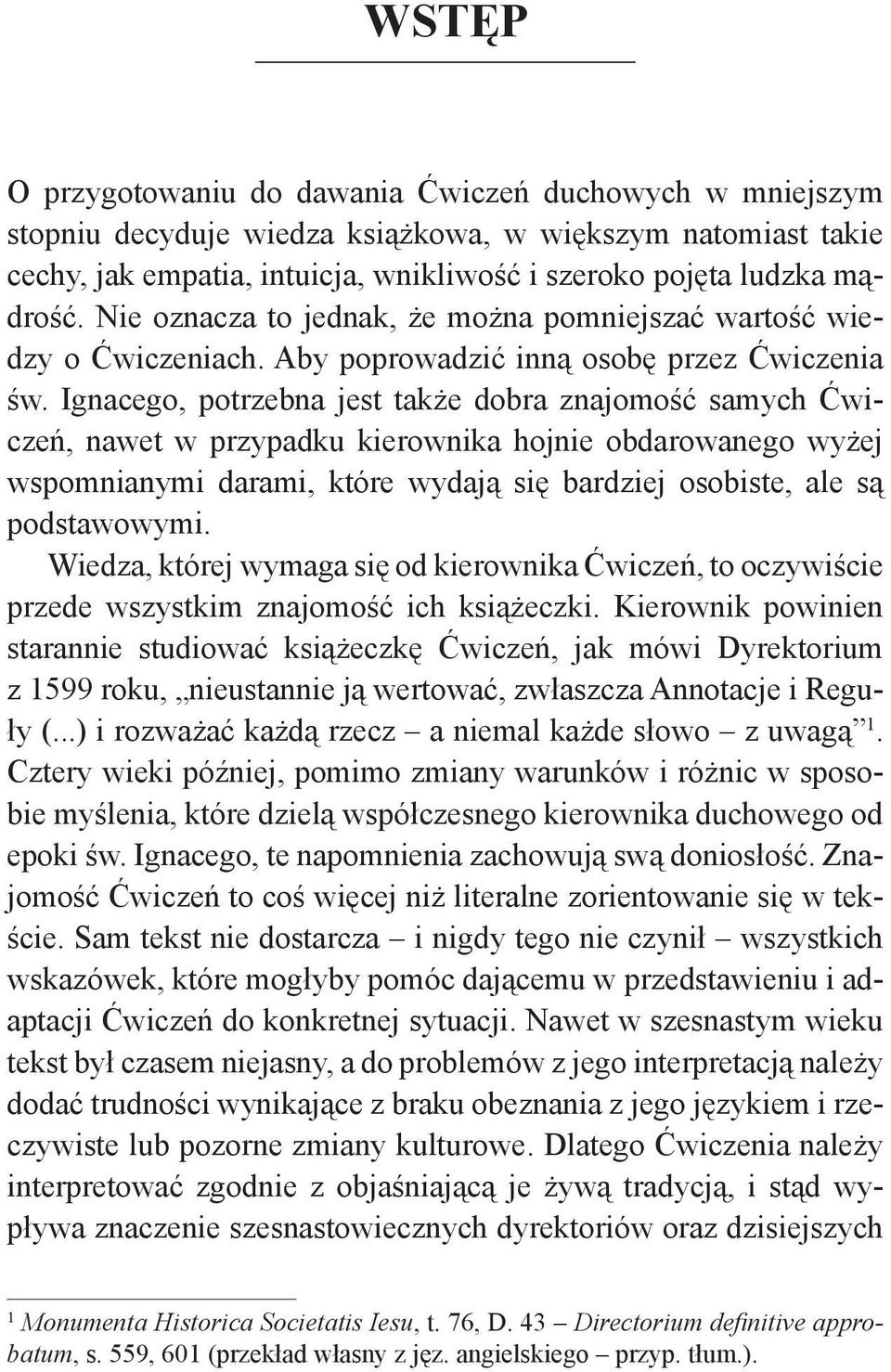 WSTĘP

O przygotowaniu do dawania Ćwiczeń duchowych w mniejszym stopniu decyduje wiedza książkowa, w większym natomiast takie cechy, jak empatia, intuicja, wnikliwość i szeroko pojęta ludzka mądrość. Nie oznacza to jednak, że można pomniejszać wartość wiedzy o Ćwiczeniach. Aby poprowadzić inną osobę przez Ćwiczenia św. Ignacego, potrzebna jest także dobra znajomość samych Ćwiczeń, nawet w przypadku kierownika hojnie obdarowanego wyżej wspomnianymi darami, które wydają się bardziej osobiste, ale są podstawowymi.

Wiedza, której wymaga się od kierownika Ćwiczeń, to oczywiście przede wszystkim znajomość ich książeczki. Kierownik powinien starannie studiować książeczkę Ćwiczeń, jak mówi Dyrektorium z 1599 roku, „nieustannie ją wertować, zwłaszcza Annotacje i Reguły (...) i rozważać każdą rzecz – a niemal każde słowo – z uwagą”$^1$. Cztery wieki później, pomimo zmiany warunków i różnic w sposobie myślenia, które dzielą współczesnego kierownika duchowego od epoki św. Ignacego, te napomnienia zachowują swą doniosłość. Znajomość Ćwiczeń to coś więcej niż literalne zorientowanie się w tekście. Sam tekst nie dostarcza – i nigdy tego nie czynił – wszystkich wskazówek, które mogłyby pomóc dającemu w przedstawieniu i adaptacji Ćwiczeń do konkretnej sytuacji. Nawet w szesnastym wieku tekst był czasem niejasny, a do problemów z jego interpretacją należy dodać trudności wynikające z braku obeznania z jego językiem i rzeczywiste lub pozorne zmiany kulturowe. Dlatego Ćwiczenia należy interpretować zgodnie z objaśniającą je żywą tradycją, i stąd wypływa znaczenie szesnastowiecznych dyrektoriów oraz dzisiejszych

$^1$ Monumenta Historica Societatis Iesu, t. 76, D. 43 – Directorium definitive approbatum, s. 559, 601 (przekład własny z jęz. angielskiego – przyp. tłum.).